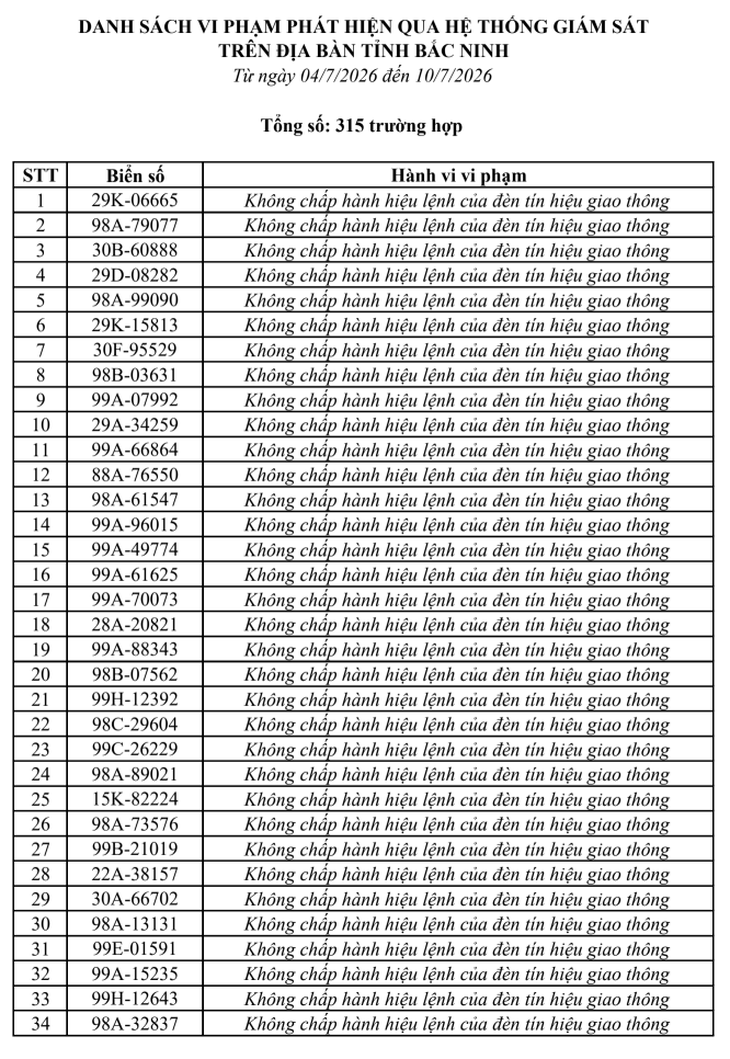 DANH SÁCH VI PHẠM PHÁT HIỆN QUA HỆ THỐNG GIÁM SÁT
TRÊN ĐỊA BÀN TỈNH BẮC NINH
Từ ngày 04/7/2026 đến 10/7/2026

Tổng số: 315 trường hợp

| STT | Biển số | Hành vi vi phạm |
|---|---|---|
| 1 | 29K-06665 | Không chấp hành hiệu lệnh của đèn tín hiệu giao thông |
| 2 | 98A-79077 | Không chấp hành hiệu lệnh của đèn tín hiệu giao thông |
| 3 | 30B-60888 | Không chấp hành hiệu lệnh của đèn tín hiệu giao thông |
| 4 | 29D-08282 | Không chấp hành hiệu lệnh của đèn tín hiệu giao thông |
| 5 | 98A-99090 | Không chấp hành hiệu lệnh của đèn tín hiệu giao thông |
| 6 | 29K-15813 | Không chấp hành hiệu lệnh của đèn tín hiệu giao thông |
| 7 | 30F-95529 | Không chấp hành hiệu lệnh của đèn tín hiệu giao thông |
| 8 | 98B-03631 | Không chấp hành hiệu lệnh của đèn tín hiệu giao thông |
| 9 | 99A-07992 | Không chấp hành hiệu lệnh của đèn tín hiệu giao thông |
| 10 | 29A-34259 | Không chấp hành hiệu lệnh của đèn tín hiệu giao thông |
| 11 | 99A-66864 | Không chấp hành hiệu lệnh của đèn tín hiệu giao thông |
| 12 | 88A-76550 | Không chấp hành hiệu lệnh của đèn tín hiệu giao thông |
| 13 | 98A-61547 | Không chấp hành hiệu lệnh của đèn tín hiệu giao thông |
| 14 | 99A-96015 | Không chấp hành hiệu lệnh của đèn tín hiệu giao thông |
| 15 | 99A-49774 | Không chấp hành hiệu lệnh của đèn tín hiệu giao thông |
| 16 | 99A-61625 | Không chấp hành hiệu lệnh của đèn tín hiệu giao thông |
| 17 | 99A-70073 | Không chấp hành hiệu lệnh của đèn tín hiệu giao thông |
| 18 | 28A-20821 | Không chấp hành hiệu lệnh của đèn tín hiệu giao thông |
| 19 | 99A-88343 | Không chấp hành hiệu lệnh của đèn tín hiệu giao thông |
| 20 | 98B-07562 | Không chấp hành hiệu lệnh của đèn tín hiệu giao thông |
| 21 | 99H-12392 | Không chấp hành hiệu lệnh của đèn tín hiệu giao thông |
| 22 | 98C-29604 | Không chấp hành hiệu lệnh của đèn tín hiệu giao thông |
| 23 | 99C-26229 | Không chấp hành hiệu lệnh của đèn tín hiệu giao thông |
| 24 | 98A-89021 | Không chấp hành hiệu lệnh của đèn tín hiệu giao thông |
| 25 | 15K-82224 | Không chấp hành hiệu lệnh của đèn tín hiệu giao thông |
| 26 | 98A-73576 | Không chấp hành hiệu lệnh của đèn tín hiệu giao thông |
| 27 | 99B-21019 | Không chấp hành hiệu lệnh của đèn tín hiệu giao thông |
| 28 | 22A-38157 | Không chấp hành hiệu lệnh của đèn tín hiệu giao thông |
| 29 | 30A-66702 | Không chấp hành hiệu lệnh của đèn tín hiệu giao thông |
| 30 | 98A-13131 | Không chấp hành hiệu lệnh của đèn tín hiệu giao thông |
| 31 | 99E-01591 | Không chấp hành hiệu lệnh của đèn tín hiệu giao thông |
| 32 | 99A-15235 | Không chấp hành hiệu lệnh của đèn tín hiệu giao thông |
| 33 | 99H-12643 | Không chấp hành hiệu lệnh của đèn tín hiệu giao thông |
| 34 | 98A-32837 | Không chấp hành hiệu lệnh của đèn tín hiệu giao thông |